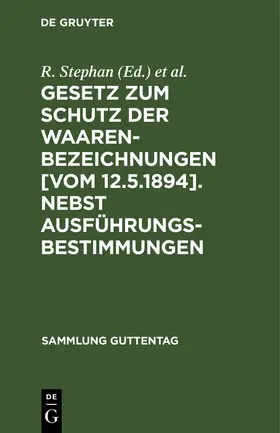 DE GRUYTER

R. Stephan (Ed.) et al.

GESETZ ZUM SCHUTZ DER WAAREN-BEZEICHNUNGEN [VOM 12.5.1894]. NEBST AUSFÜHRUNGS-BESTIMMUNGEN

SAMMLUNG GUTTENTAG

DE G